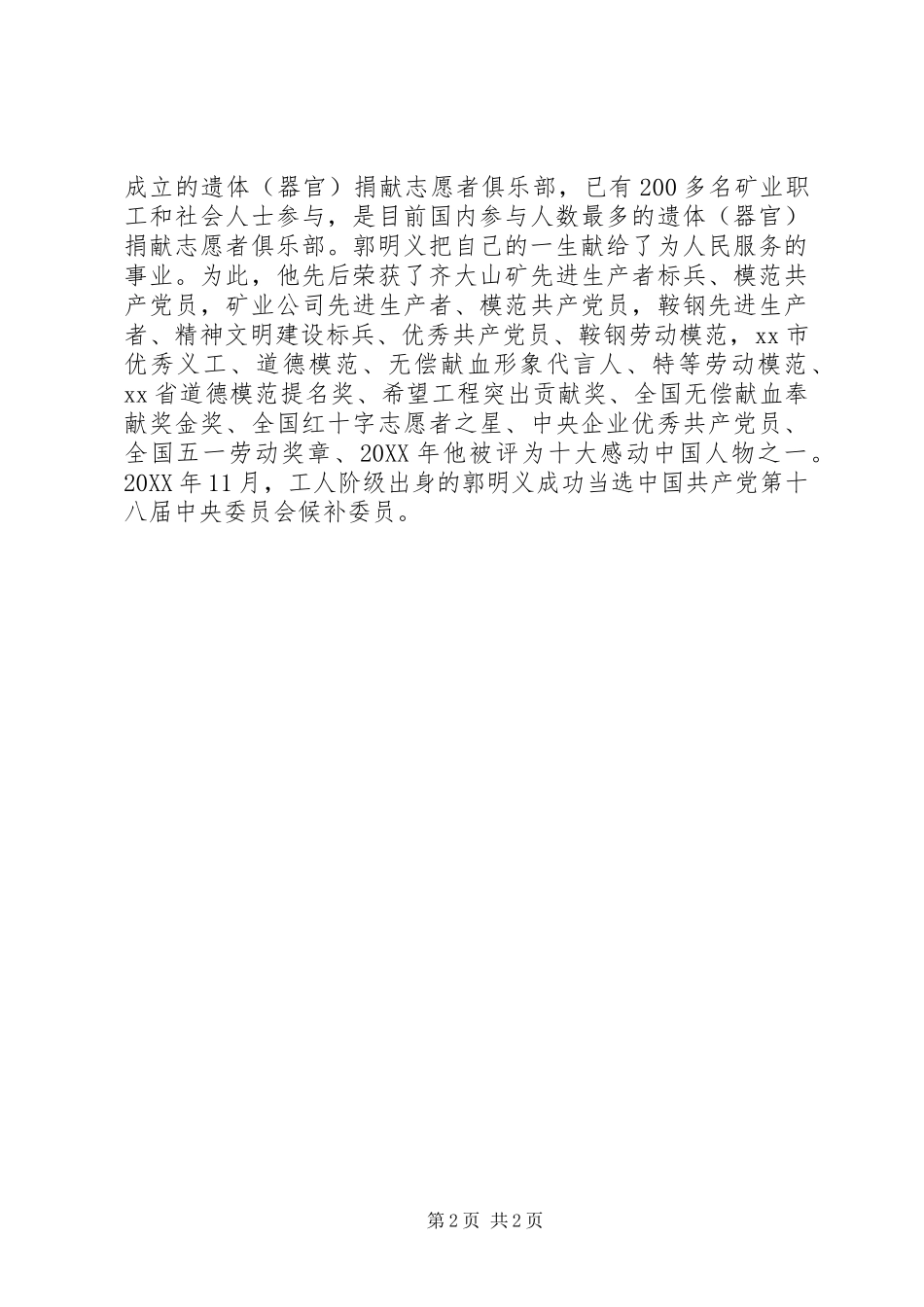 成立的遗体（器官）捐献志愿者俱乐部，已有200多名矿业职工和社会人士参与，是目前国内参与人数最多的遗体（器官）捐献志愿者俱乐部。郭明义把自己的一生献给了为人民服务的事业。为此，他先后荣获了齐大山矿先进生产者标兵、模范共产党员，矿业公司先进生产者、模范共产党员，鞍钢先进生产者、精神文明建设标兵、优秀共产党员、鞍钢劳动模范，xx市优秀义工、道德模范、无偿献血形象代言人、特等劳动模范、xx省道德模范提名奖、希望工程突出贡献奖、全国无偿献血奉献奖金奖、全国红十字志愿者之星、中央企业优秀共产党员、全国五一劳动奖章、20XX年他被评为十大感动中国人物之一。20XX年11月，工人阶级出身的郭明义成功当选中国共产党第十八届中央委员会候补委员。

第2页 共2页